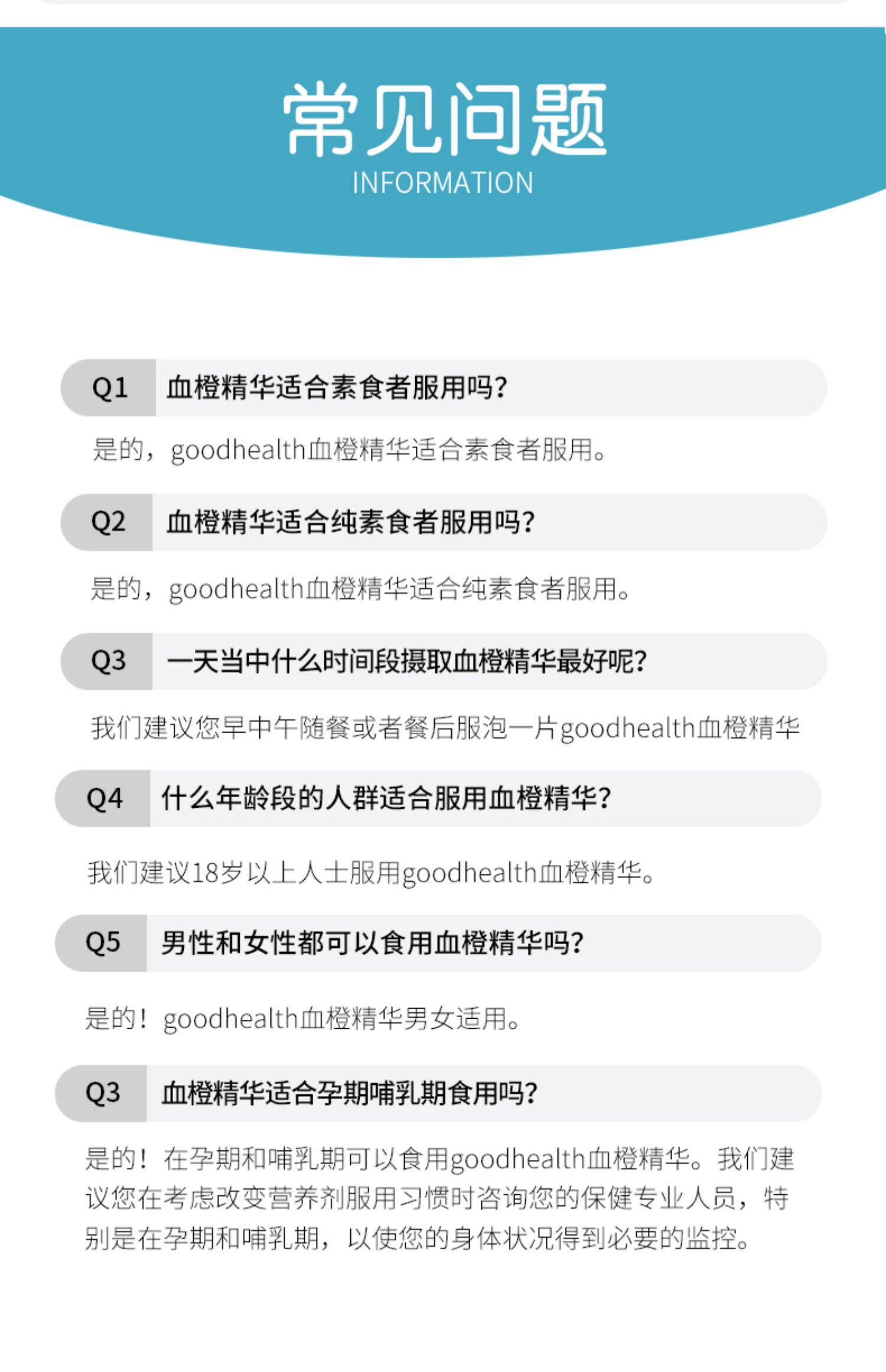 常见问题
INFORMATION

Q1 血橙精华适合素食者服用吗?

是的，goodhealth血橙精华适合素食者服用。

Q2 血橙精华适合纯素食者服用吗?

是的，goodhealth血橙精华适合纯素食者服用。

Q3 一天当中什么时间段摄取血橙精华最好呢?

我们建议您早中午随餐或者餐后服泡一片goodhealth血橙精华

Q4 什么年龄段的人群适合服用血橙精华?

我们建议18岁以上人士服用goodhealth血橙精华。

Q5 男性和女性都可以食用血橙精华吗?

是的！goodhealth血橙精华男女适用。

Q3 血橙精华适合孕期哺乳期食用吗?

是的！在孕期和哺乳期可以食用goodhealth血橙精华。我们建议您在考虑改变营养剂服用习惯时咨询您的保健专业人员，特别是在孕期和哺乳期，以使您的身体状况得到必要的监控。